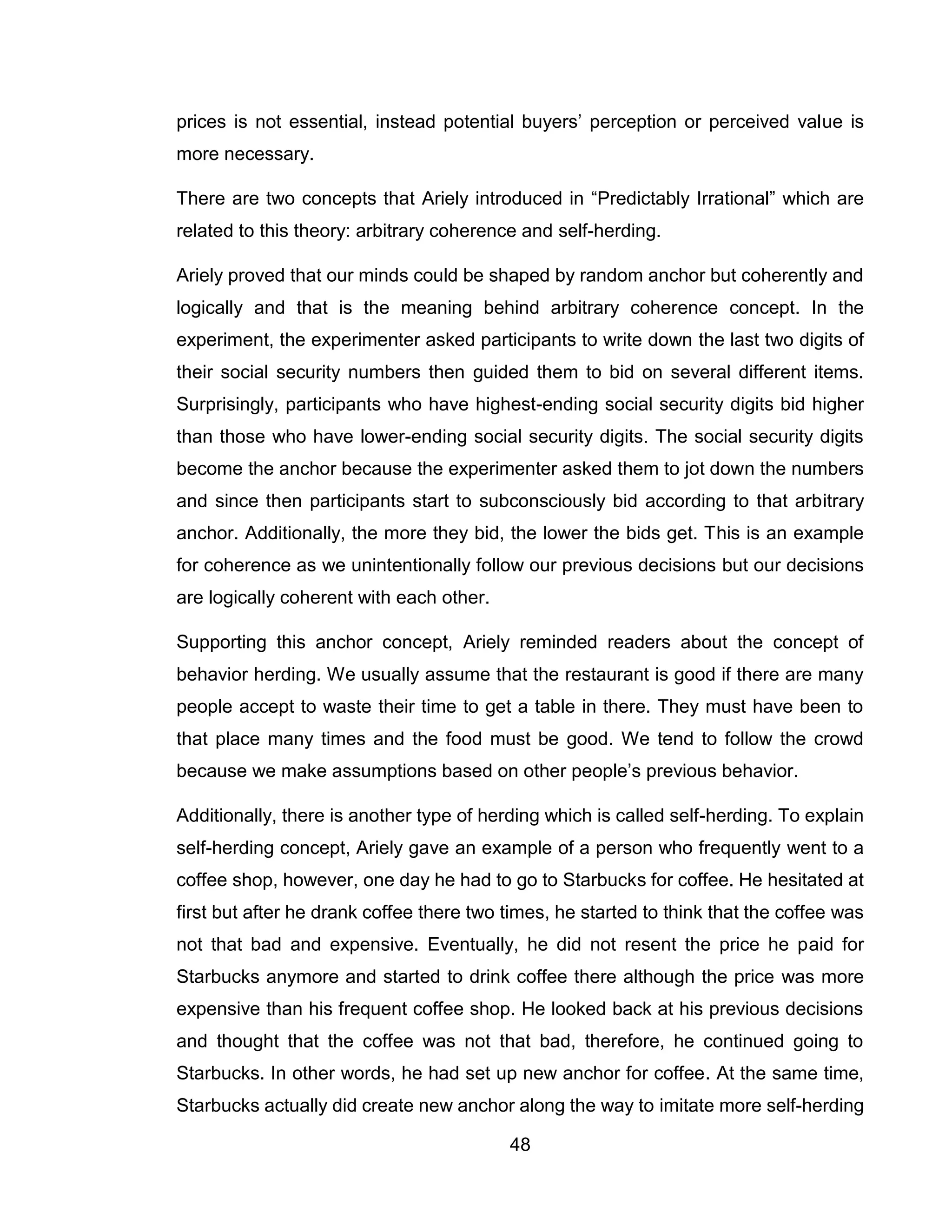 prices is not essential, instead potential buyers’ perception or perceived value is more necessary.

There are two concepts that Ariely introduced in “Predictably Irrational” which are related to this theory: arbitrary coherence and self-herding.

Ariely proved that our minds could be shaped by random anchor but coherently and logically and that is the meaning behind arbitrary coherence concept. In the experiment, the experimenter asked participants to write down the last two digits of their social security numbers then guided them to bid on several different items. Surprisingly, participants who have highest-ending social security digits bid higher than those who have lower-ending social security digits. The social security digits become the anchor because the experimenter asked them to jot down the numbers and since then participants start to subconsciously bid according to that arbitrary anchor. Additionally, the more they bid, the lower the bids get. This is an example for coherence as we unintentionally follow our previous decisions but our decisions are logically coherent with each other.

Supporting this anchor concept, Ariely reminded readers about the concept of behavior herding. We usually assume that the restaurant is good if there are many people accept to waste their time to get a table in there. They must have been to that place many times and the food must be good. We tend to follow the crowd because we make assumptions based on other people’s previous behavior.

Additionally, there is another type of herding which is called self-herding. To explain self-herding concept, Ariely gave an example of a person who frequently went to a coffee shop, however, one day he had to go to Starbucks for coffee. He hesitated at first but after he drank coffee there two times, he started to think that the coffee was not that bad and expensive. Eventually, he did not resent the price he paid for Starbucks anymore and started to drink coffee there although the price was more expensive than his frequent coffee shop. He looked back at his previous decisions and thought that the coffee was not that bad, therefore, he continued going to Starbucks. In other words, he had set up new anchor for coffee. At the same time, Starbucks actually did create new anchor along the way to imitate more self-herding

48